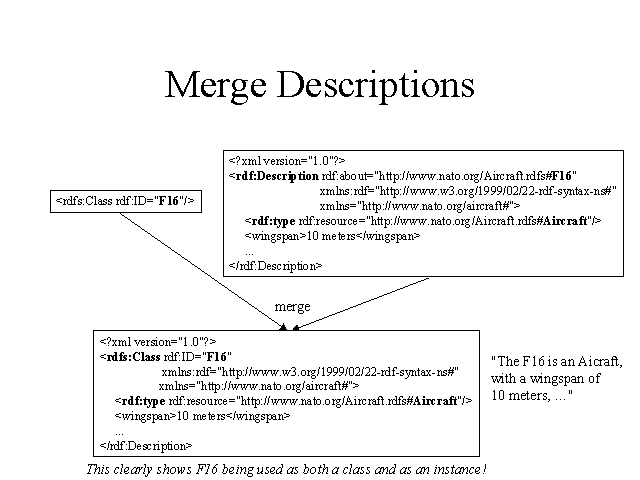 Merge Descriptions

<rdfs:Class rdf:ID="F16"/>

<?xml version="1.0"?>
<rdf:Description rdf:about="http://www.nato.org/Aircraft.rdfs#F16"
xmlns:rdf="http://www.w3.org/1999/02/22-rdf-syntax-ns#"
xmlns="http://www.nato.org/aircraft#">
<rdf:type rdf:resource="http://www.nato.org/Aircraft.rdfs#Aircraft"/>
<wingspan>10 meters</wingspan>
...
</rdf:Description>

merge

<?xml version="1.0"?>
<rdfs:Class rdf:ID="F16"
xmlns:rdf="http://www.w3.org/1999/02/22-rdf-syntax-ns#"
xmlns="http://www.nato.org/aircraft#">
<rdf:type rdf:resource="http://www.nato.org/Aircraft.rdfs#Aircraft"/>
<wingspan>10 meters</wingspan>
...
</rdf:Description>

"The F16 is an Aicraft, with a wingspan of 10 meters, ..."

This clearly shows F16 being used as both a class and as an instance!